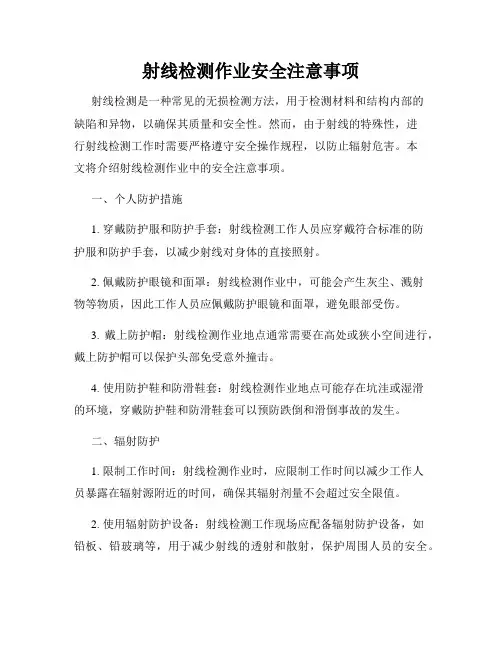 射线检测作业安全注意事项

射线检测是一种常见的无损检测方法，用于检测材料和结构内部的缺陷和异物，以确保其质量和安全性。然而，由于射线的特殊性，进行射线检测工作时需要严格遵守安全操作规程，以防止辐射危害。本文将介绍射线检测作业中的安全注意事项。

一、个人防护措施

1. 穿戴防护服和防护手套：射线检测工作人员应穿戴符合标准的防护服和防护手套，以减少射线对身体的直接照射。

2. 佩戴防护眼镜和面罩：射线检测作业中，可能会产生灰尘、溅射物等物质，因此工作人员应佩戴防护眼镜和面罩，避免眼部受伤。

3. 戴上防护帽：射线检测作业地点通常需要在高处或狭小空间进行，戴上防护帽可以保护头部免受意外撞击。

4. 使用防护鞋和防滑鞋套：射线检测作业地点可能存在坑洼或湿滑的环境，穿戴防护鞋和防滑鞋套可以预防跌倒和滑倒事故的发生。

二、辐射防护

1. 限制工作时间：射线检测作业时，应限制工作时间以减少工作人员暴露在辐射源附近的时间，确保其辐射剂量不会超过安全限值。

2. 使用辐射防护设备：射线检测工作现场应配备辐射防护设备，如铅板、铅玻璃等，用于减少射线的透射和散射，保护周围人员的安全。